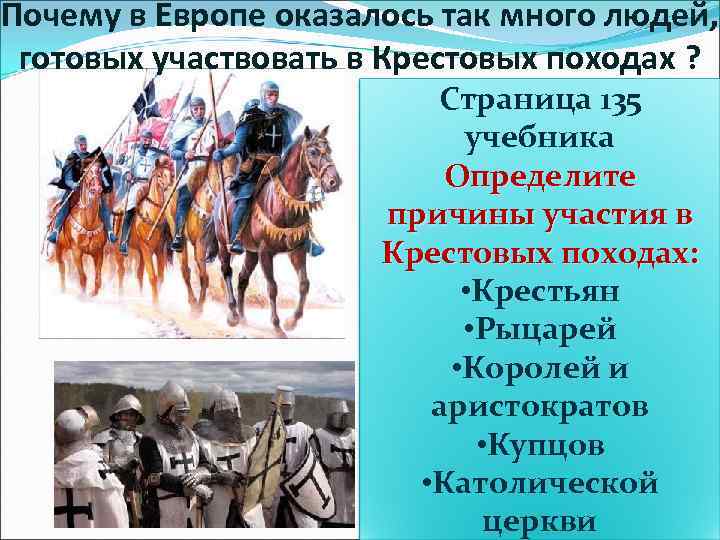 Почему в Европе оказалось так много людей, готовых участвовать в Крестовых походах ?

Страница 135 учебника
Определите причины участия в Крестовых походах:
•Крестьян
•Рыцарей
•Королей и аристократов
•Купцов
•Католической церкви